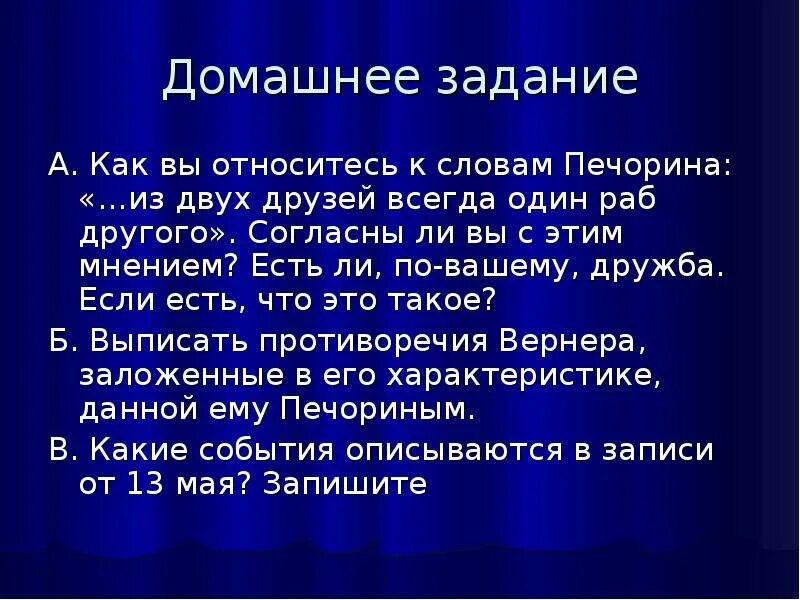 Домашнее задание

А. Как вы относитесь к словам Печорина: «…из двух друзей всегда один раб другого». Согласны ли вы с этим мнением? Есть ли, по-вашему, дружба. Если есть, что это такое?

Б. Выписать противоречия Вернера, заложенные в его характеристике, данной ему Печориным.

В. Какие события описываются в записи от 13 мая? Запишите